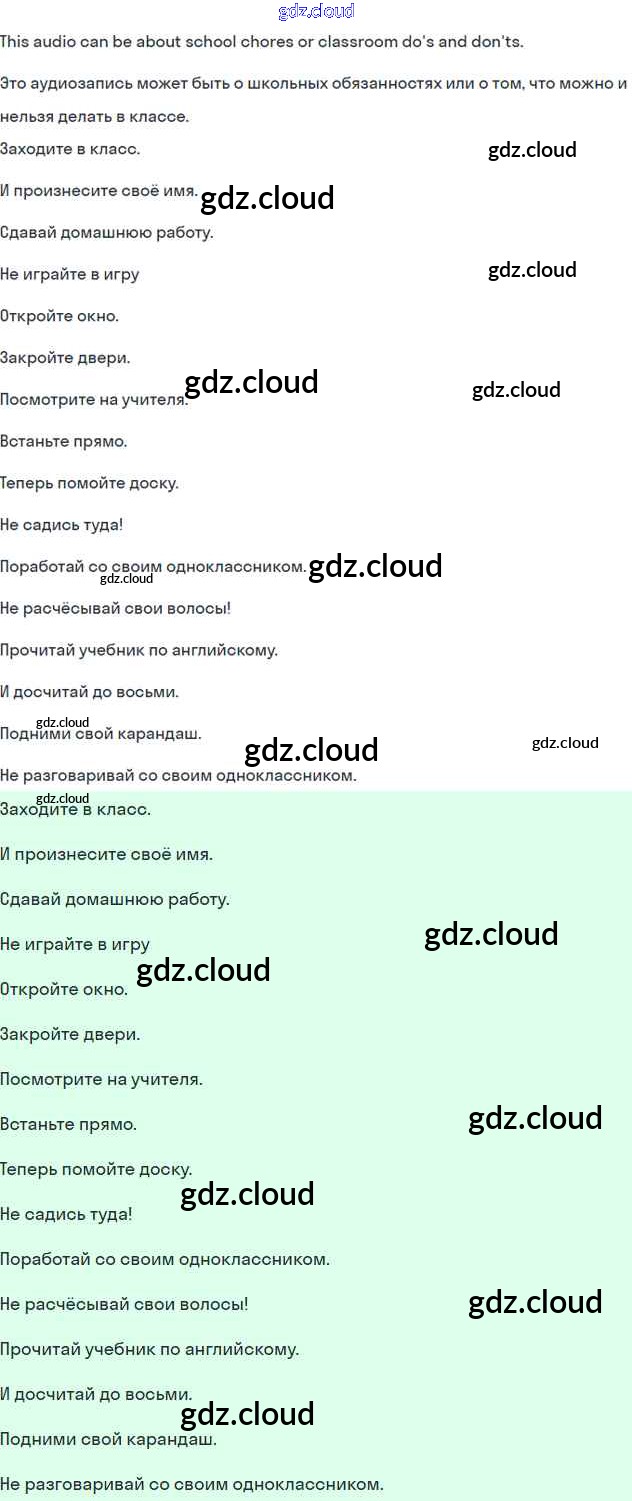 This audio can be about school chores or classroom do's and don'ts.

Это аудиозапись может быть о школьных обязанностях или о том, что можно и нельзя делать в классе.

Заходите в класс.

И произнесите своё имя.

Сдавай домашнюю работу.

Не играйте в игру

Откройте окно.

Закройте двери.

Посмотрите на учителя.

Встаньте прямо.

Теперь помойте доску.

Не садись туда!

Поработай со своим одноклассником.

Не расчёсывай свои волосы!

Прочитай учебник по английскому.

И досчитай до восьми.

Подними свой карандаш.

Не разговаривай со своим одноклассником.

Заходите в класс.

И произнесите своё имя.

Сдавай домашнюю работу.

Не играйте в игру

Откройте окно.

Закройте двери.

Посмотрите на учителя.

Встаньте прямо.

Теперь помойте доску.

Не садись туда!

Поработай со своим одноклассником.

Не расчёсывай свои волосы!

Прочитай учебник по английскому.

И досчитай до восьми.

Подними свой карандаш.

Не разговаривай со своим одноклассником.

gdz.cloud